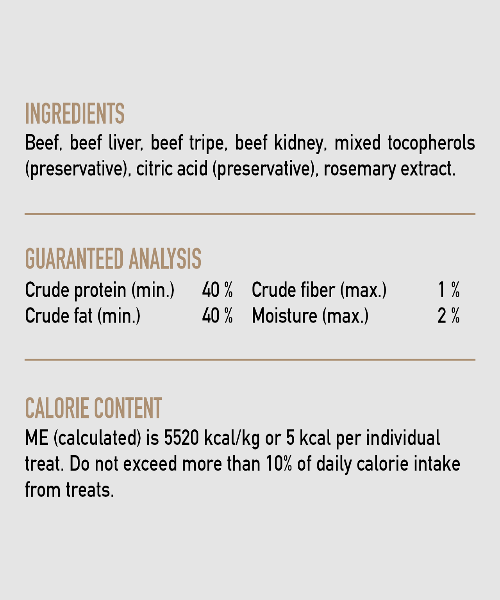 INGREDIENTS
Beef, beef liver, beef tripe, beef kidney, mixed tocopherols (preservative), citric acid (preservative), rosemary extract.

GUARANTEED ANALYSIS
Crude protein (min.) 40 %
Crude fat (min.) 40 %
Crude fiber (max.) 1 %
Moisture (max.) 2 %

CALORIE CONTENT
ME (calculated) is 5520 kcal/kg or 5 kcal per individual treat. Do not exceed more than 10% of daily calorie intake from treats.